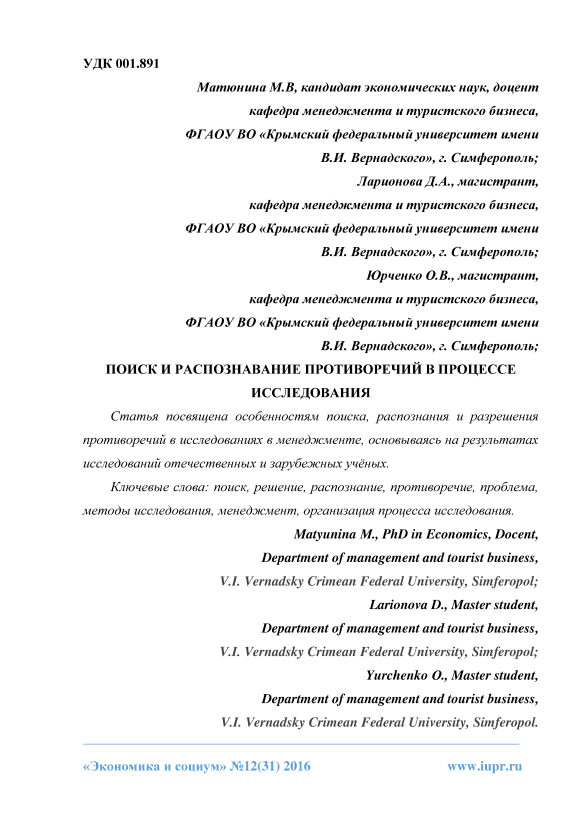 УДК 001.891

Матюнина М.В, кандидат экономических наук, доцент
кафедра менеджмента и туристского бизнеса,
ФГАОУ ВО «Крымский федеральный университет имени
В.И. Вернадского», г. Симферополь;
Ларионова Д.А., магистрант,
кафедра менеджмента и туристского бизнеса,
ФГАОУ ВО «Крымский федеральный университет имени
В.И. Вернадского», г. Симферополь;
Юрченко О.В., магистрант,
кафедра менеджмента и туристского бизнеса,
ФГАОУ ВО «Крымский федеральный университет имени
В.И. Вернадского», г. Симферополь;

ПОИСК И РАСПОЗНАВАНИЕ ПРОТИВОРЕЧИЙ В ПРОЦЕССЕ ИССЛЕДОВАНИЯ

Статья посвящена особенностям поиска, распознания и разрешения противоречий в исследованиях в менеджменте, основываясь на результатах исследований отечественных и зарубежных учёных.

Ключевые слова: поиск, решение, распознание, противоречие, проблема, методы исследования, менеджмент, организация процесса исследования.

Matyunina M., PhD in Economics, Docent,
Department of management and tourist business,
V.I. Vernadsky Crimean Federal University, Simferopol;
Larionova D., Master student,
Department of management and tourist business,
V.I. Vernadsky Crimean Federal University, Simferopol;
Yurchenko O., Master student,
Department of management and tourist business,
V.I. Vernadsky Crimean Federal University, Simferopol.

«Экономика и социум» №12(31) 2016 www.iupr.ru